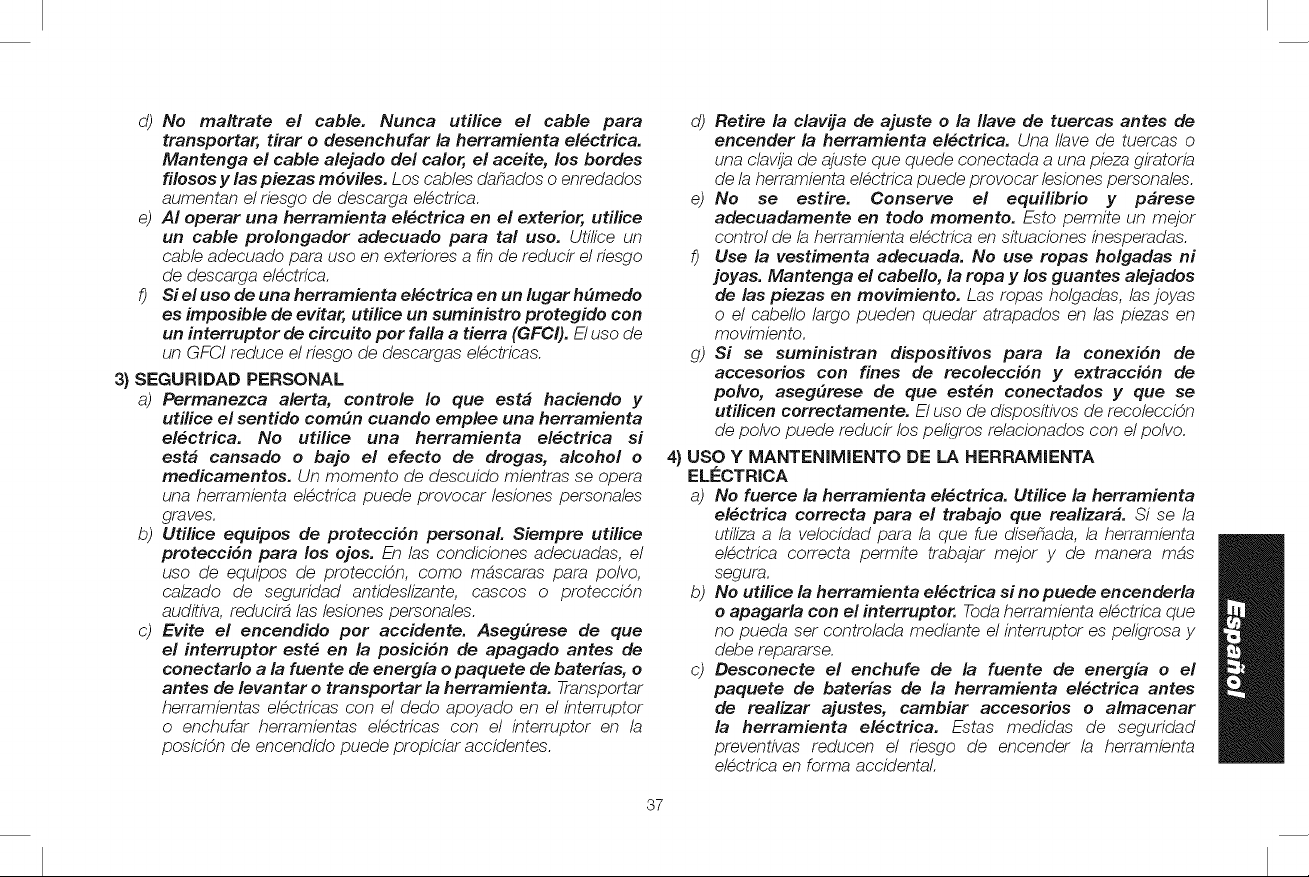 d) No maltrate el cable. Nunca utilice el cable para transportar, tirar o desenchufar la herramienta eléctrica. Mantenga el cable alejado del calor, el aceite, los bordes filosos y las piezas móviles. Los cables dañados o enredados aumentan el riesgo de descarga eléctrica.

e) Al operar una herramienta eléctrica en el exterior, utilice un cable prolongador adecuado para tal uso. Utilice un cable adecuado para uso en exteriores a fin de reducir el riesgo de descarga eléctrica.

f) Si el uso de una herramienta eléctrica en un lugar húmedo es imposible de evitar, utilice un suministro protegido con un interruptor de circuito por falla a tierra (GFCI). El uso de un GFCI reduce el riesgo de descargas eléctricas.

3) SEGURIDAD PERSONAL

a) Permanezca alerta, controle lo que está haciendo y utilice el sentido común cuando emplee una herramienta eléctrica. No utilice una herramienta eléctrica si está cansado o bajo el efecto de drogas, alcohol o medicamentos. Un momento de descuido mientras se opera una herramienta eléctrica puede provocar lesiones personales graves.

b) Utilice equipos de protección personal. Siempre utilice protección para los ojos. En las condiciones adecuadas, el uso de equipos de protección, como máscaras para polvo, calzado de seguridad antideslizante, cascos o protección auditiva, reducirá las lesiones personales.

c) Evite el encendido por accidente. Asegúrese de que el interruptor esté en la posición de apagado antes de conectarlo a la fuente de energía o paquete de baterías, o antes de levantar o transportar la herramienta. Transportar herramientas eléctricas con el dedo apoyado en el interruptor o enchufar herramientas eléctricas con el interruptor en la posición de encendido puede propiciar accidentes.

d) Retire la clavija de ajuste o la llave de tuercas antes de encender la herramienta eléctrica. Una llave de tuercas o una clavija de ajuste que quede conectada a una pieza giratoria de la herramienta eléctrica puede provocar lesiones personales.

e) No se estire. Conserve el equilibrio y párese adecuadamente en todo momento. Esto permite un mejor control de la herramienta eléctrica en situaciones inesperadas.

f) Use la vestimenta adecuada. No use ropas holgadas ni joyas. Mantenga el cabello, la ropa y los guantes alejados de las piezas en movimiento. Las ropas holgadas, las joyas o el cabello largo pueden quedar atrapados en las piezas en movimiento.

g) Si se suministran dispositivos para la conexión de accesorios con fines de recolección y extracción de polvo, asegúrese de que estén conectados y que se utilicen correctamente. El uso de dispositivos de recolección de polvo puede reducir los peligros relacionados con el polvo.

4) USO Y MANTENIMIENTO DE LA HERRAMIENTA ELÉCTRICA

a) No fuerce la herramienta eléctrica. Utilice la herramienta eléctrica correcta para el trabajo que realizará. Si se la utiliza a la velocidad para la que fue diseñada, la herramienta eléctrica correcta permite trabajar mejor y de manera más segura.

b) No utilice la herramienta eléctrica si no puede encenderla o apagarla con el interruptor. Toda herramienta eléctrica que no pueda ser controlada mediante el interruptor es peligrosa y debe repararse.

c) Desconecte el enchufe de la fuente de energía o el paquete de baterías de la herramienta eléctrica antes de realizar ajustes, cambiar accesorios o almacenar la herramienta eléctrica. Estas medidas de seguridad preventivas reducen el riesgo de encender la herramienta eléctrica en forma accidental.

Español

37